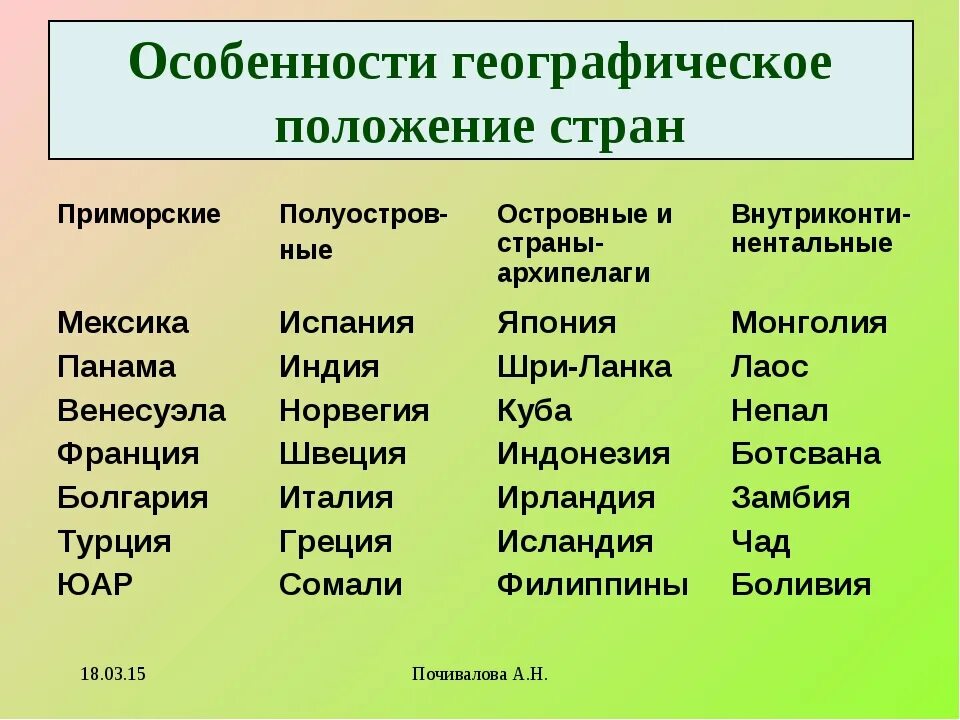 Особенности географическое положение стран

| Приморские | Полуостровные | Островные и страны-архипелаги | Внутриконтинентальные |
|---|---|---|---|
| Мексика | Испания | Япония | Монголия |
| Панама | Индия | Шри-Ланка | Лаос |
| Венесуэла | Норвегия | Куба | Непал |
| Франция | Швеция | Индонезия | Ботсвана |
| Болгария | Италия | Ирландия | Замбия |
| Турция | Греция | Исландия | Чад |
| ЮАР | Сомали | Филиппины | Боливия |

18.03.15

Почивалова А.Н.